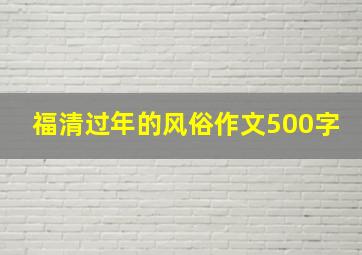 福清过年的风俗作文500字